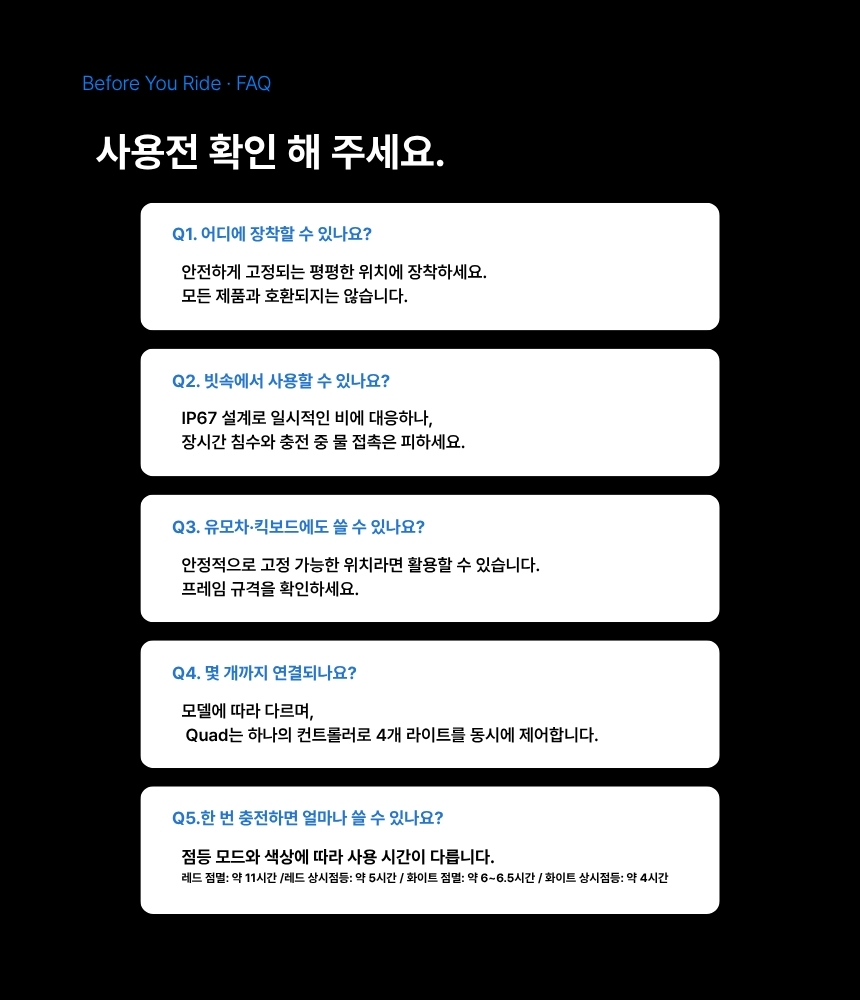 Before You Ride · FAQ

사용전 확인 해 주세요.

Q1. 어디에 장착할 수 있나요?

안전하게 고정되는 평평한 위치에 장착하세요.
모든 제품과 호환되지는 않습니다.

Q2. 빗속에서 사용할 수 있나요?

IP67 설계로 일시적인 비에 대응하나,
장시간 침수와 충전 중 물 접촉은 피하세요.

Q3. 유모차·킥보드에도 쓸 수 있나요?

안정적으로 고정 가능한 위치라면 활용할 수 있습니다.
프레임 규격을 확인하세요.

Q4. 몇 개까지 연결되나요?

모델에 따라 다르며,
Quad는 하나의 컨트롤러로 4개 라이트를 동시에 제어합니다.

Q5.한 번 충전하면 얼마나 쓸 수 있나요?

점등 모드와 색상에 따라 사용 시간이 다릅니다.
레드 점멸: 약 11시간 /레드 상시점등: 약 5시간 / 화이트 점멸: 약 6~6.5시간 / 화이트 상시점등: 약 4시간